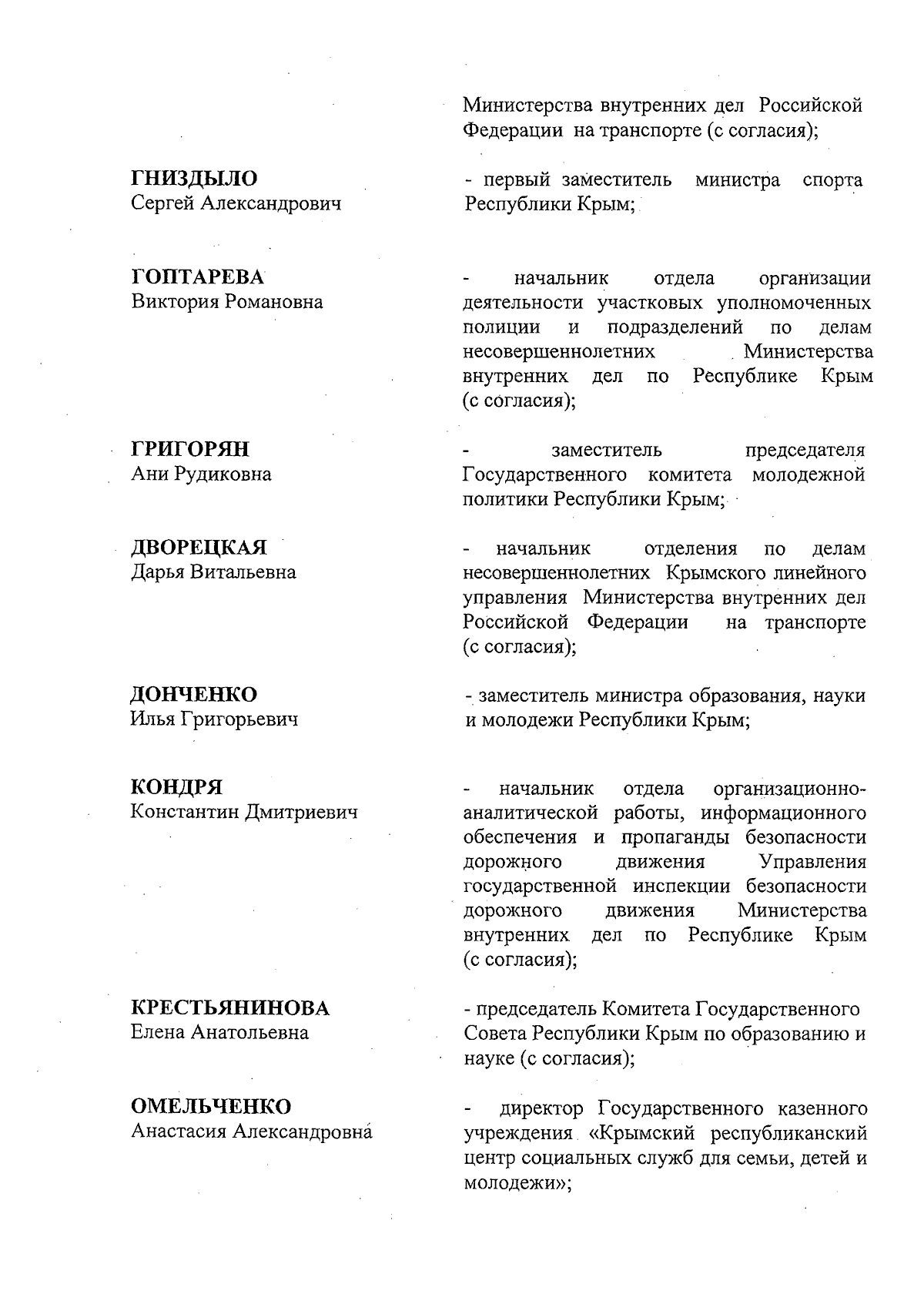 Министерства внутренних дел Российской Федерации на транспорте (с согласия);

ГНИЗДЫЛО
Сергей Александрович

- первый заместитель министра спорта Республики Крым;

ГОПТАРЕВА
Виктория Романовна

- начальник отдела организации деятельности участковых уполномоченных полиции и подразделений по делам несовершеннолетних Министерства внутренних дел по Республике Крым (с согласия);

ГРИГОРЯН
Ани Рудиковна

- заместитель председателя Государственного комитета молодежной политики Республики Крым;

ДВОРЕЦКАЯ
Дарья Витальевна

- начальник отделения по делам несовершеннолетних Крымского линейного управления Министерства внутренних дел Российской Федерации на транспорте (с согласия);

ДОНЧЕНКО
Илья Григорьевич

- заместитель министра образования, науки и молодежи Республики Крым;

КОНДРЯ
Константин Дмитриевич

- начальник отдела организационно-аналитической работы, информационного обеспечения и пропаганды безопасности дорожного движения Управления государственной инспекции безопасности дорожного движения Министерства внутренних дел по Республике Крым (с согласия);

КРЕСТЬЯНИНОВА
Елена Анатольевна

- председатель Комитета Государственного Совета Республики Крым по образованию и науке (с согласия);

ОМЕЛЬЧЕНКО
Анастасия Александровна

- директор Государственного казенного учреждения «Крымский республиканский центр социальных служб для семьи, детей и молодежи»;